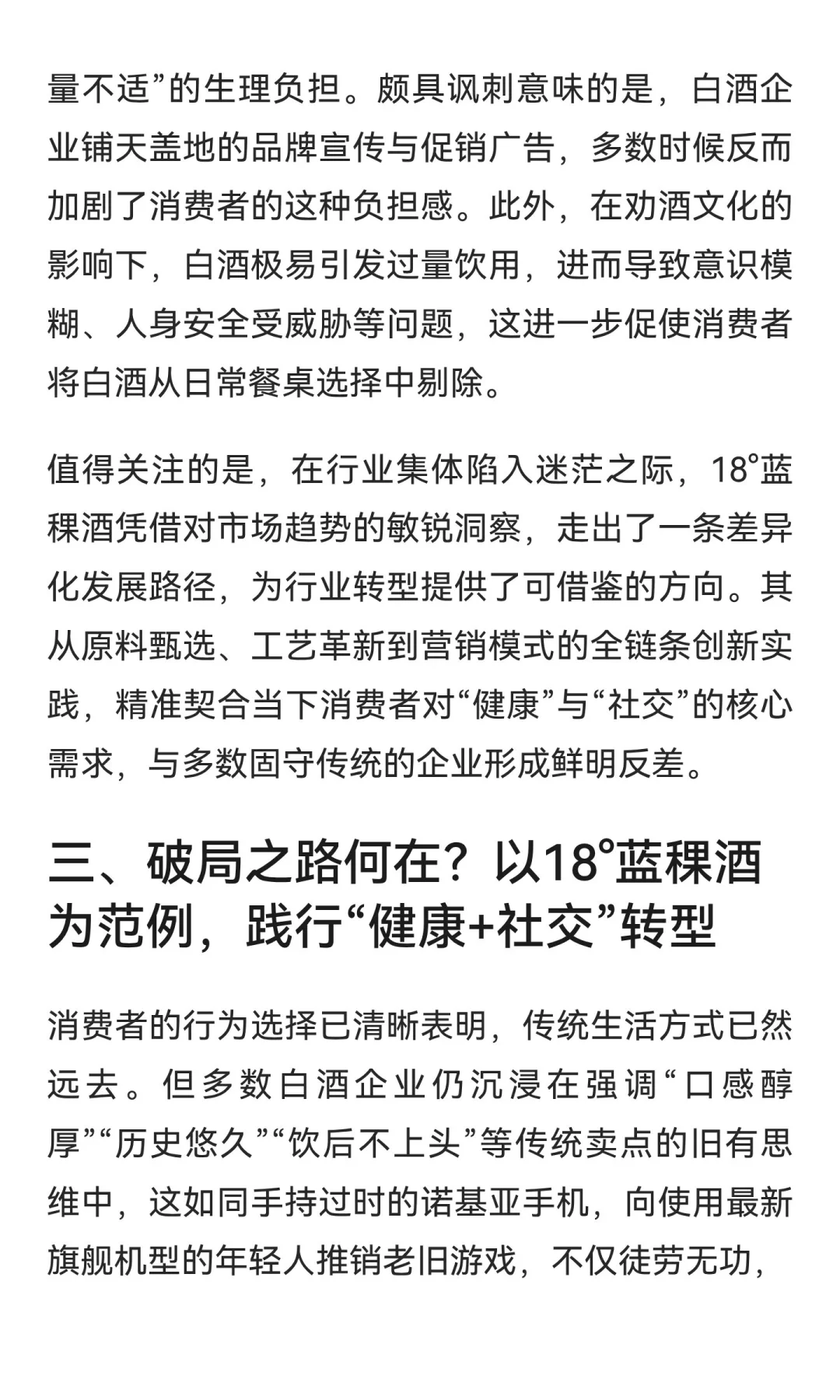 量不适”的生理负担。颇具讽刺意味的是，白酒企业铺天盖地的品牌宣传与促销广告，多数时候反而加剧了消费者的这种负担感。此外，在劝酒文化的影响下，白酒极易引发过量饮用，进而导致意识模糊、人身安全受威胁等问题，这进一步促使消费者将白酒从日常餐桌选择中剔除。

值得关注的是，在行业集体陷入迷茫之际，18°蓝稞酒凭借对市场趋势的敏锐洞察，走出了一条差异化发展路径，为行业转型提供了可借鉴的方向。其从原料甄选、工艺革新到营销模式的全链条创新实践，精准契合当下消费者对“健康”与“社交”的核心需求，与多数固守传统的企业形成鲜明反差。

三、破局之路何在？以18°蓝稞酒为范例，践行“健康+社交”转型

消费者的行为选择已清晰表明，传统生活方式已然远去。但多数白酒企业仍沉浸在强调“口感醇厚”“历史悠久”“饮后不上头”等传统卖点的旧有思维中，这如同手持过时的诺基亚手机，向使用最新旗舰机型的年轻人推销老旧游戏，不仅徒劳无功，